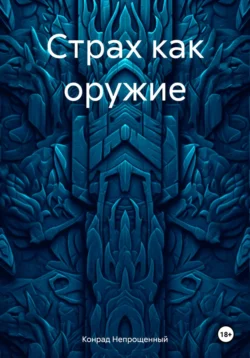 Страх как оружие

Конрад Непрощенный

18+